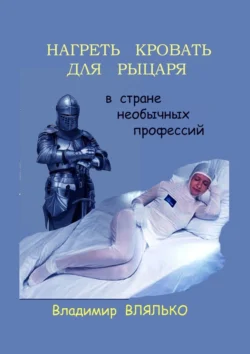 НАГРЕТЬ КРОВАТЬ ДЛЯ РЫЦАРЯ

в стране необычных профессий

Владимир ВЛЯЛЬКО